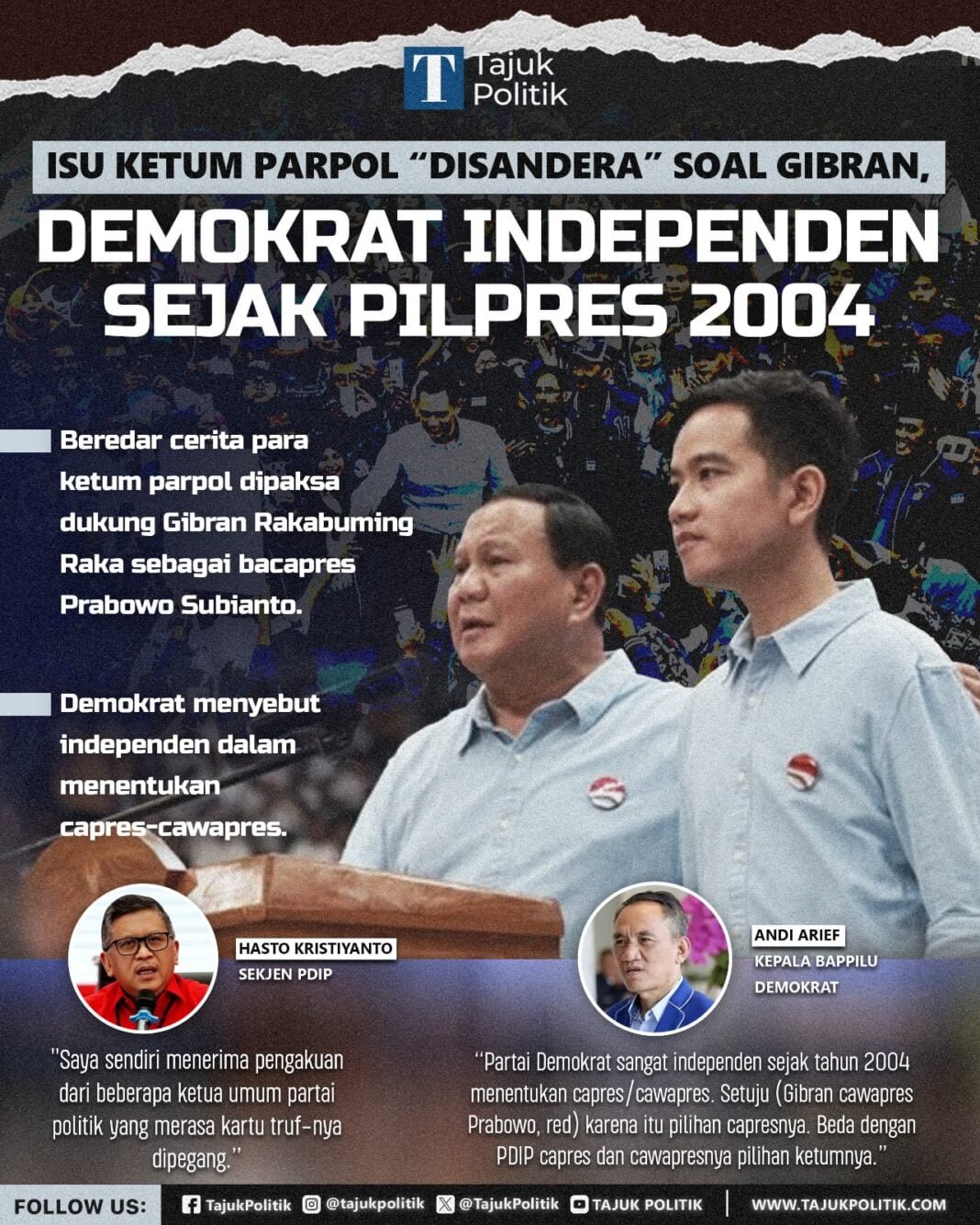 T Tajuk Politik

ISU KETUM PARPOL "DISANDERA" SOAL GIBRAN,

DEMOKRAT INDEPENDEN SEJAK PILPRES 2004

Beredar cerita para ketum parpol dipaksa dukung Gibran Rakabuming Raka sebagai bacapres Prabowo Subianto.

Demokrat menyebut independen dalam menentukan capres-cawapres.

HASTO KRISTIYANTO
SEKJEN PDIP

"Saya sendiri menerima pengakuan dari beberapa ketua umum partai politik yang merasa kartu truf-nya dipegang."

ANDI ARIEF
KEPALA BAPPILU DEMOKRAT

"Partai Demokrat sangat independen sejak tahun 2004 menentukan capres/cawapres. Setuju (Gibran cawapres Prabowo, red) karena itu pilihan capresnya. Beda dengan PDIP capres dan cawapresnya pilihan ketumnya."

FOLLOW US: TajukPolitik @tajukpolitik @TajukPolitik TAJUK POLITIK WWW.TAJUKPOLITIK.COM